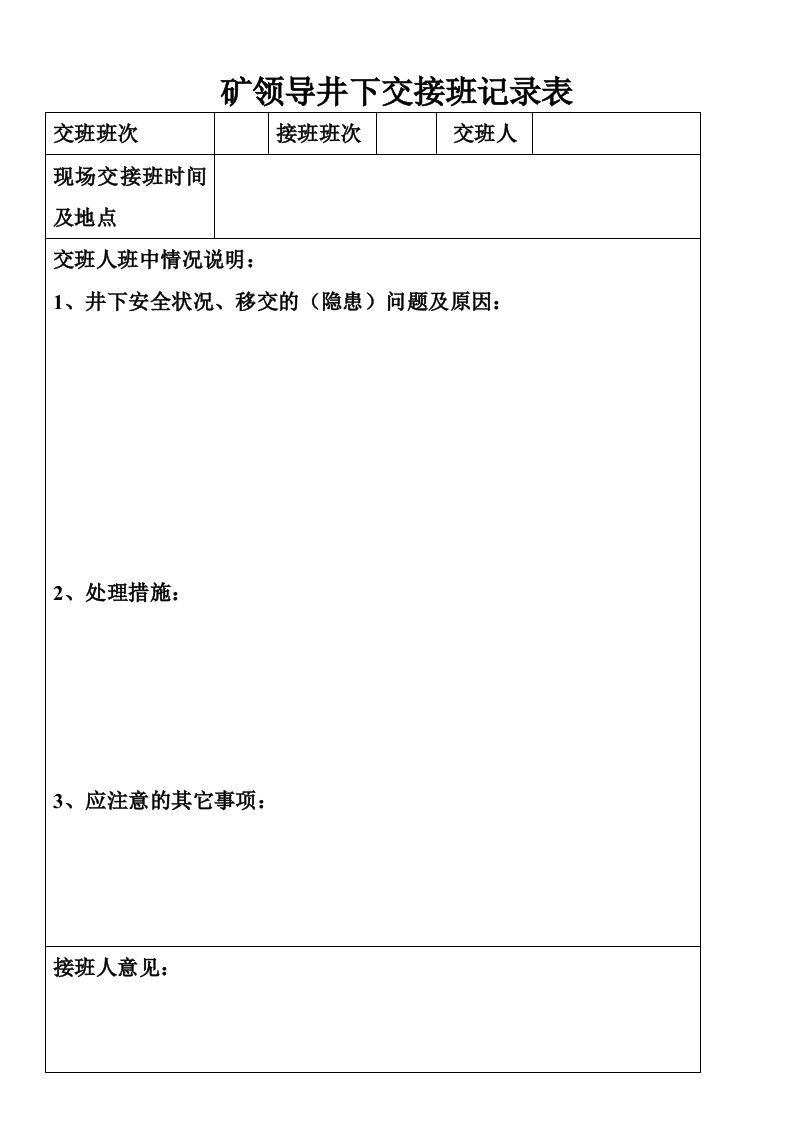 矿领导井下交接班记录表

| 交班班次 | | 接班班次 | | 交班人 | |
|---|---|---|---|---|---|
| 现场交接班时间及地点 | | | | | |

交班人班中情况说明：

1、井下安全状况、移交的（隐患）问题及原因：

2、处理措施：

3、应注意的其它事项：

接班人意见：